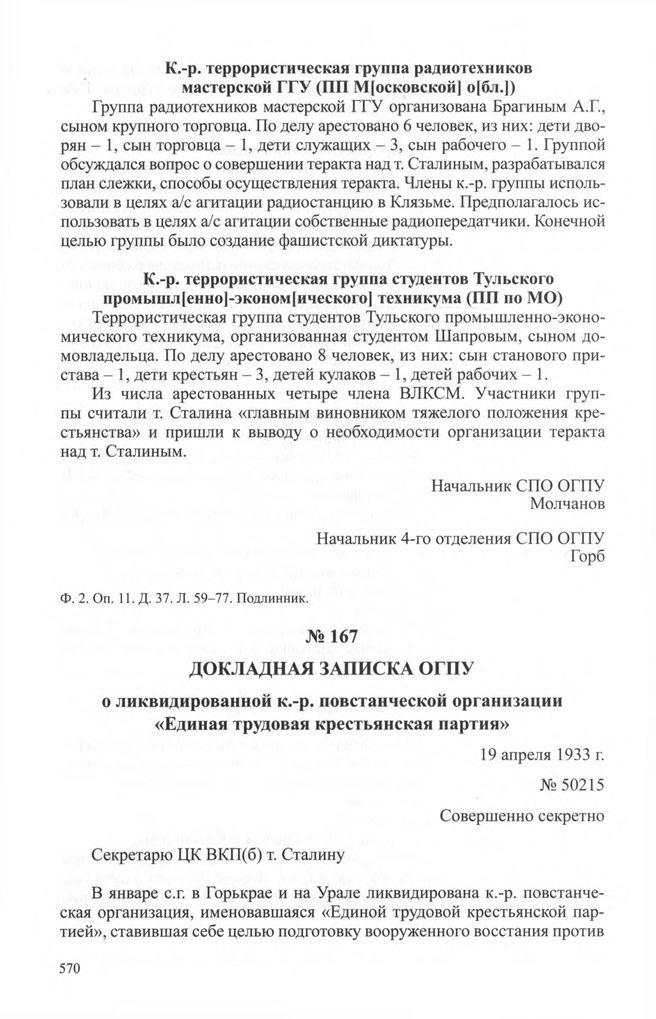 К.-р. террористическая группа радиотехников мастерской ГГУ (ПП М[осковской] о[бл.])

Группа радиотехников мастерской ГГУ организована Брагиным А.Г., сыном крупного торговца. По делу арестовано 6 человек, из них: дети дворян – 1, сын торговца – 1, дети служащих – 3, сын рабочего – 1. Группой обсуждался вопрос о совершении теракта над т. Сталиным, разрабатывался план слежки, способы осуществления теракта. Члены к.-р. группы использовали в целях а/с агитации радиостанцию в Клязьме. Предполагалось использовать в целях а/с агитации собственные радиопередатчики. Конечной целью группы было создание фашистской диктатуры.

К.-р. террористическая группа студентов Тульского промышл[енно]-эконом[ического] техникума (ПП по МО)

Террористическая группа студентов Тульского промышленно-экономического техникума, организованная студентом Шапровым, сыном домовладельца. По делу арестовано 8 человек, из них: сын станового пристава – 1, дети крестьян – 3, детей кулаков – 1, детей рабочих – 1.

Из числа арестованных четыре члена ВЛКСМ. Участники группы считали т. Сталина «главным виновником тяжелого положения крестьянства» и пришли к выводу о необходимости организации теракта над т. Сталиным.

Начальник СПО ОГПУ
Молчанов

Начальник 4-го отделения СПО ОГПУ
Горб

Ф. 2. Оп. 11. Д. 37. Л. 59–77. Подлинник.

№ 167

ДОКЛАДНАЯ ЗАПИСКА ОГПУ

о ликвидированной к.-р. повстанческой организации «Единая трудовая крестьянская партия»

19 апреля 1933 г.

№ 50215

Совершенно секретно

Секретарю ЦК ВКП(б) т. Сталину

В январе с.г. в Горькрае и на Урале ликвидирована к.-р. повстанческая организация, именовавшаяся «Единой трудовой крестьянской партией», ставившая себе целью подготовку вооруженного восстания против

570